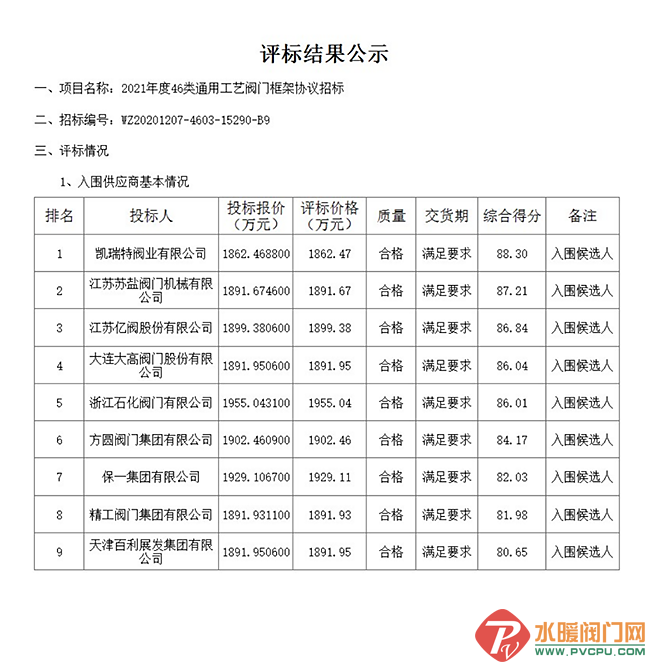 评标结果公示

一、项目名称：2021年度46类通用工艺阀门框架协议招标

二、招标编号：WZ20201207-4603-15290-B9

三、评标情况

1、入围供应商基本情况

| 排名 | 投标人 | 投标报价（万元） | 评标价格（万元） | 质量 | 交货期 | 综合得分 | 备注 |
|---|---|---|---|---|---|---|---|
| 1 | 凯瑞特阀业有限公司 | 1862.468800 | 1862.47 | 合格 | 满足要求 | 88.30 | 入围候选人 |
| 2 | 江苏苏盐阀门机械有限公司 | 1891.674600 | 1891.67 | 合格 | 满足要求 | 87.21 | 入围候选人 |
| 3 | 江苏亿阀股份有限公司 | 1899.380600 | 1899.38 | 合格 | 满足要求 | 86.84 | 入围候选人 |
| 4 | 大连大高阀门股份有限公司 | 1891.950600 | 1891.95 | 合格 | 满足要求 | 86.04 | 入围候选人 |
| 5 | 浙江石化阀门有限公司 | 1955.043100 | 1955.04 | 合格 | 满足要求 | 86.01 | 入围候选人 |
| 6 | 方圆阀门集团有限公司 | 1902.460900 | 1902.46 | 合格 | 满足要求 | 84.17 | 入围候选人 |
| 7 | 保一集团有限公司 | 1929.106700 | 1929.11 | 合格 | 满足要求 | 82.03 | 入围候选人 |
| 8 | 精工阀门集团有限公司 | 1891.931100 | 1891.93 | 合格 | 满足要求 | 81.98 | 入围候选人 |
| 9 | 天津百利展发集团有限公司 | 1891.950600 | 1891.95 | 合格 | 满足要求 | 80.65 | 入围候选人 |

水暖阀门网
WWW.PVCPU.COM